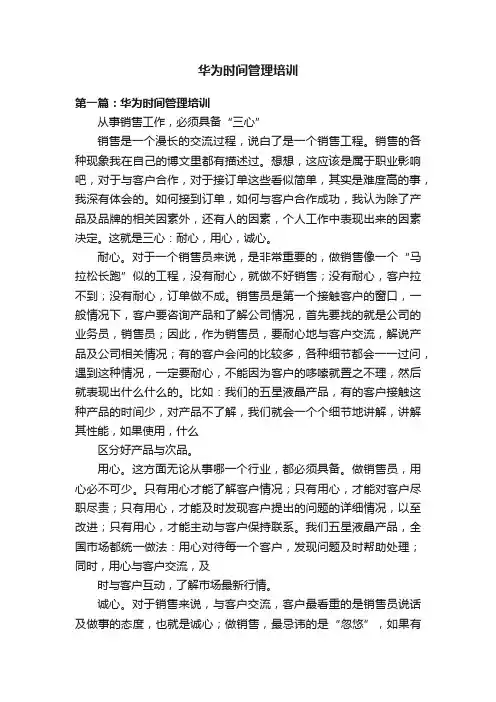 华为时间管理培训

第一篇：华为时间管理培训

从事销售工作，必须具备“三心”

销售是一个漫长的交流过程，说白了是一个销售工程。销售的各种现象我在自己的博文里都有描述过。想想，这应该是属于职业影响吧，对于与客户合作，对于接订单这些看似简单，其实是难度高的事，我深有体会的。如何接到订单，如何与客户合作成功，我认为除了产品及品牌的相关因素外，还有人的因素，个人工作中表现出来的因素决定。这就是三心：耐心，用心，诚心。

耐心。对于一个销售员来说，是非常重要的，做销售像一个“马拉松长跑”似的工程，没有耐心，就做不好销售；没有耐心，客户拉不到；没有耐心，订单做不成。销售员是第一个接触客户的窗口，一般情况下，客户要咨询产品和了解公司情况，首先要找的就是公司的业务员，销售员；因此，作为销售员，要耐心地与客户交流，解说产品及公司相关情况；有的客户会问的比较多，各种细节都会一一过问，遇到这种情况，一定要耐心，不能因为客户的啰嗦就置之不理，然后就表现出什么什么的。比如：我们的五星液晶产品，有的客户接触这种产品的时间少，对产品不了解，我们就会一个个细节地讲解，讲解其性能，如果使用，什么

区分好产品与次品。

用心。这方面无论从事哪一个行业，都必须具备。做销售员，用心必不可少。只有用心才能了解客户情况；只有用心，才能对客户尽职尽责；只有用心，才能及时发现客户提出的问题的详细情况，以至改进；只有用心，才能主动与客户保持联系。我们五星液晶产品，全国市场都统一做法：用心对待每一个客户，发现问题及时帮助处理；同时，用心与客户交流，及

时与客户互动，了解市场最新行情。

诚心。对于销售来说，与客户交流，客户最看重的是销售员说话及做事的态度，也就是诚心；做销售，最忌讳的是“忽悠”，如果有